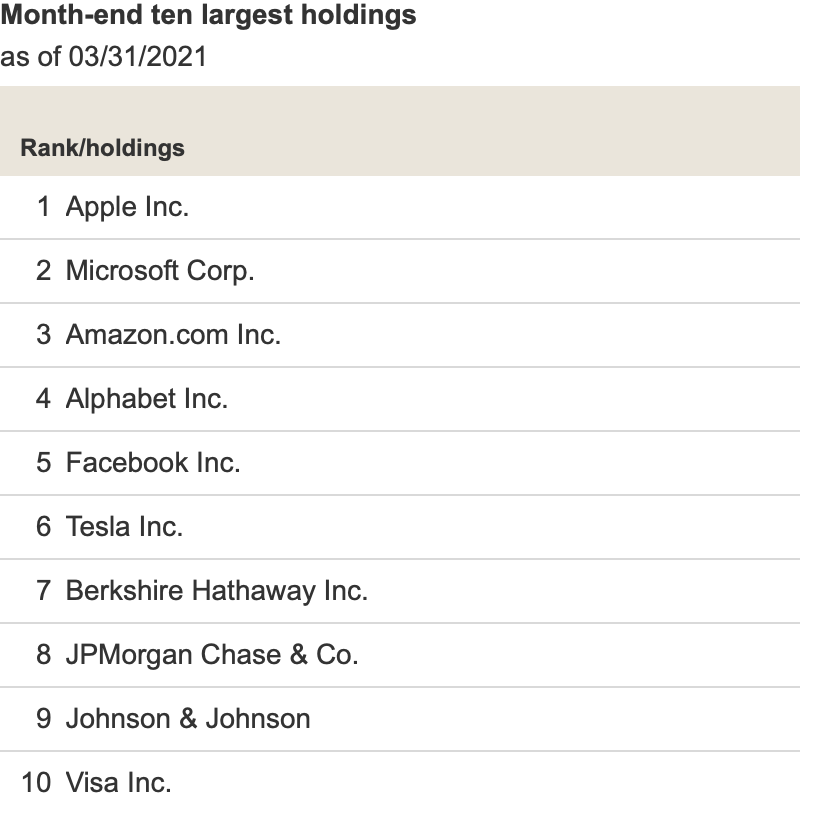 Month-end ten largest holdings
as of 03/31/2021

| Rank/holdings |
|---|
| 1 Apple Inc. |
| 2 Microsoft Corp. |
| 3 Amazon.com Inc. |
| 4 Alphabet Inc. |
| 5 Facebook Inc. |
| 6 Tesla Inc. |
| 7 Berkshire Hathaway Inc. |
| 8 JPMorgan Chase & Co. |
| 9 Johnson & Johnson |
| 10 Visa Inc. |